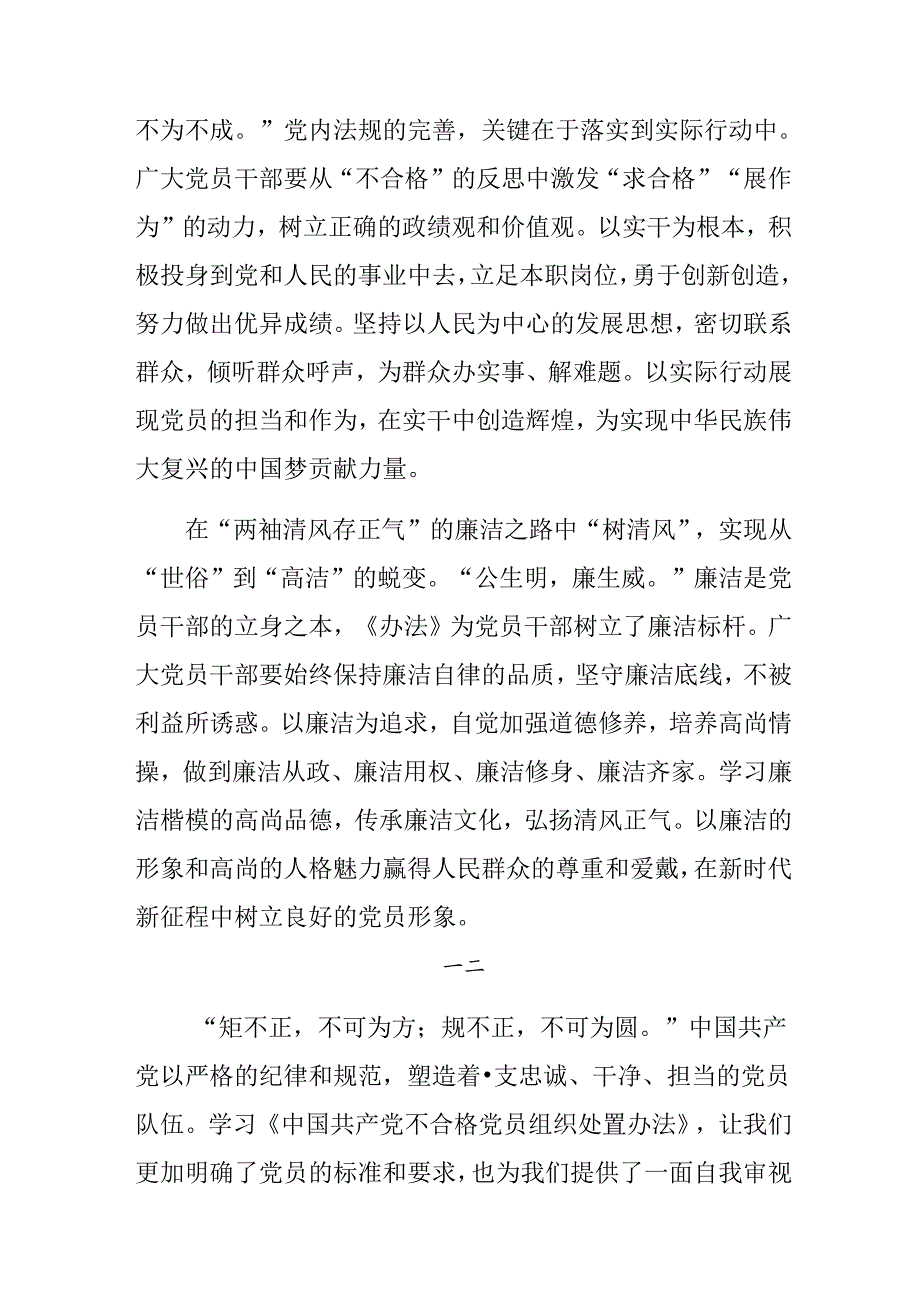 不为不成。”党内法规的完善，关键在于落实到实际行动中。广大党员干部要从“不合格”的反思中激发“求合格”“展作为”的动力，树立正确的政绩观和价值观。以实干为根本，积极投身到党和人民的事业中去，立足本职岗位，勇于创新创造，努力做出优异成绩。坚持以人民为中心的发展思想，密切联系群众，倾听群众呼声，为群众办实事、解难题。以实际行动展现党员的担当和作为，在实干中创造辉煌，为实现中华民族伟大复兴的中国梦贡献力量。

在“两袖清风存正气”的廉洁之路中“树清风”，实现从“世俗”到“高洁”的蜕变。“公生明，廉生威。”廉洁是党员干部的立身之本，《办法》为党员干部树立了廉洁标杆。广大党员干部要始终保持廉洁自律的品质，坚守廉洁底线，不被利益所诱惑。以廉洁为追求，自觉加强道德修养，培养高尚情操，做到廉洁从政、廉洁用权、廉洁修身、廉洁齐家。学习廉洁楷模的高尚品德，传承廉洁文化，弘扬清风正气。以廉洁的形象和高尚的人格魅力赢得人民群众的尊重和爱戴，在新时代新征程中树立良好的党员形象。

一二

“矩不正，不可为方；规不正，不可为圆。”中国共产党以严格的纪律和规范，塑造着•支忠诚、干净、担当的党员队伍。学习《中国共产党不合格党员组织处置办法》，让我们更加明确了党员的标准和要求，也为我们提供了一面自我审视